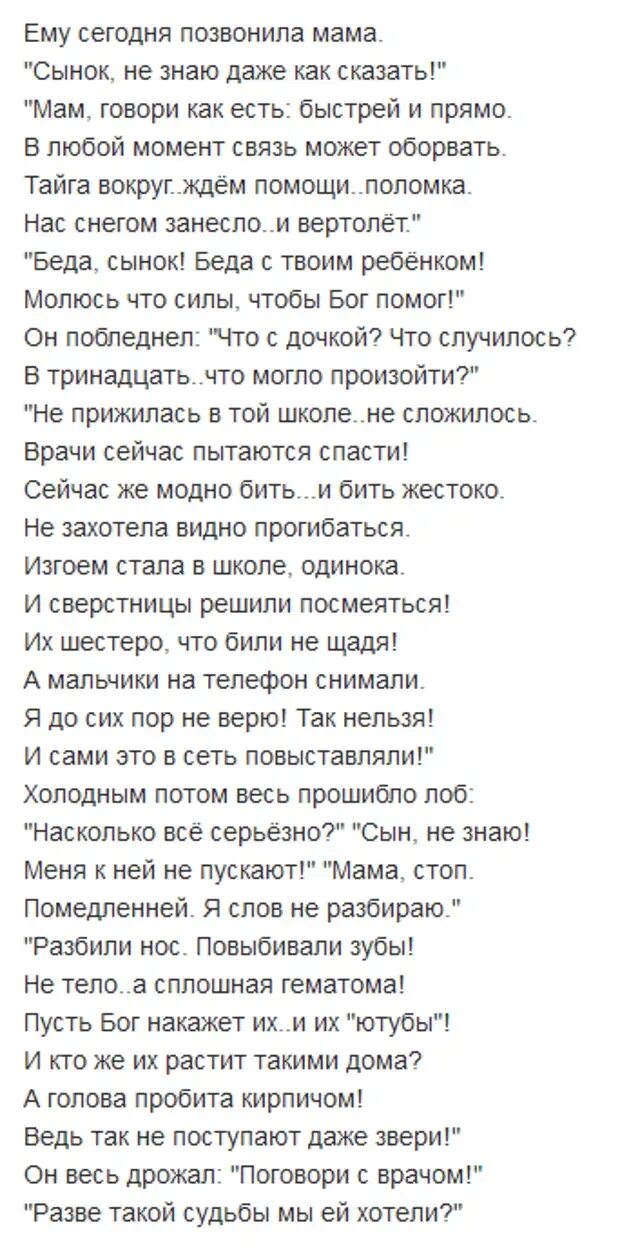 Ему сегодня позвонила мама.
"Сынок, не знаю даже как сказать!"
"Мам, говори как есть: быстрей и прямо.
В любой момент связь может оборвать.
Тайга вокруг..ждём помощи..поломка.
Нас снегом занесло..и вертолёт."
"Беда, сынок! Беда с твоим ребёнком!
Молюсь что силы, чтобы Бог помог!"
Он побледнел: "Что с дочкой? Что случилось?
В тринадцать..что могло произойти?"
"Не прижилась в той школе..не сложилось.
Врачи сейчас пытаются спасти!
Сейчас же модно бить...и бить жестоко.
Не захотела видно прогибаться.
Изгоем стала в школе, одинока.
И сверстницы решили посмеяться!
Их шестеро, что били не щадя!
А мальчики на телефон снимали.
Я до сих пор не верю! Так нельзя!
И сами это в сеть повыставляли!"
Холодным потом весь прошибло лоб:
"Насколько всё серьёзно?" "Сын, не знаю!
Меня к ней не пускают!" "Мама, стоп.
Помедленней. Я слов не разбираю."
"Разбили нос. Повыбивали зубы!
Не тело..а сплошная гематома!
Пусть Бог накажет их..и их "ютубы"!
И кто же их растит такими дома?
А голова пробита кирпичом!
Ведь так не поступают даже звери!"
Он весь дрожал: "Поговори с врачом!"
"Разве такой судьбы мы ей хотели?"